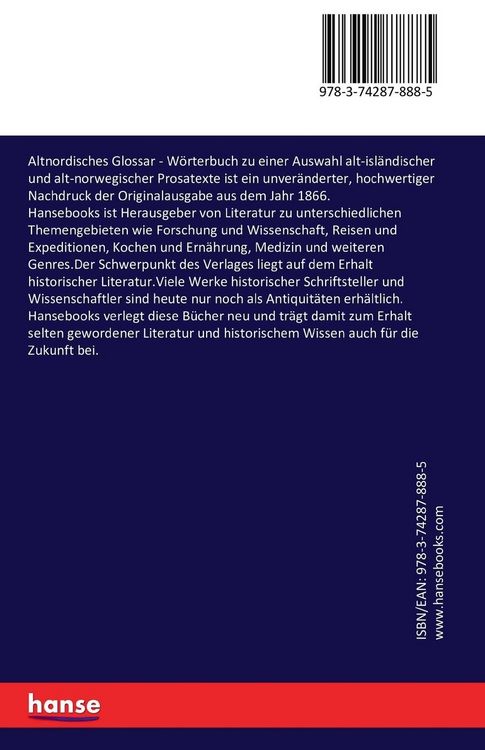 978-3-74287-888-5

Altnordisches Glossar - Wörterbuch zu einer Auswahl alt-isländischer und alt-norwegischer Prosatexte ist ein unveränderter, hochwertiger Nachdruck der Originalausgabe aus dem Jahr 1866.
Hansebooks ist Herausgeber von Literatur zu unterschiedlichen Themengebieten wie Forschung und Wissenschaft, Reisen und Expeditionen, Kochen und Ernährung, Medizin und weiteren Genres.Der Schwerpunkt des Verlages liegt auf dem Erhalt historischer Literatur.Viele Werke historischer Schriftsteller und Wissenschaftler sind heute nur noch als Antiquitäten erhältlich. Hansebooks verlegt diese Bücher neu und trägt damit zum Erhalt selten gewordener Literatur und historischem Wissen auch für die Zukunft bei.

ISBN/EAN: 978-3-74287-888-5
www.hansebooks.com

hanse